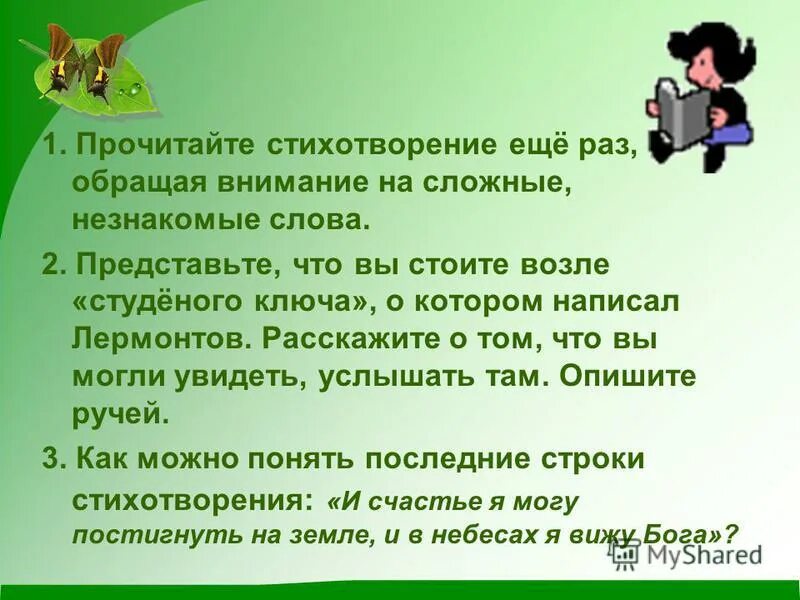 1. Прочитайте стихотворение ещё раз, обращая внимание на сложные, незнакомые слова.

2. Представьте, что вы стоите возле «студёного ключа», о котором написал Лермонтов. Расскажите о том, что вы могли увидеть, услышать там. Опишите ручей.

3. Как можно понять последние строки стихотворения: «И счастье я могу постигнуть на земле, и в небесах я вижу Бога»?

MyShared